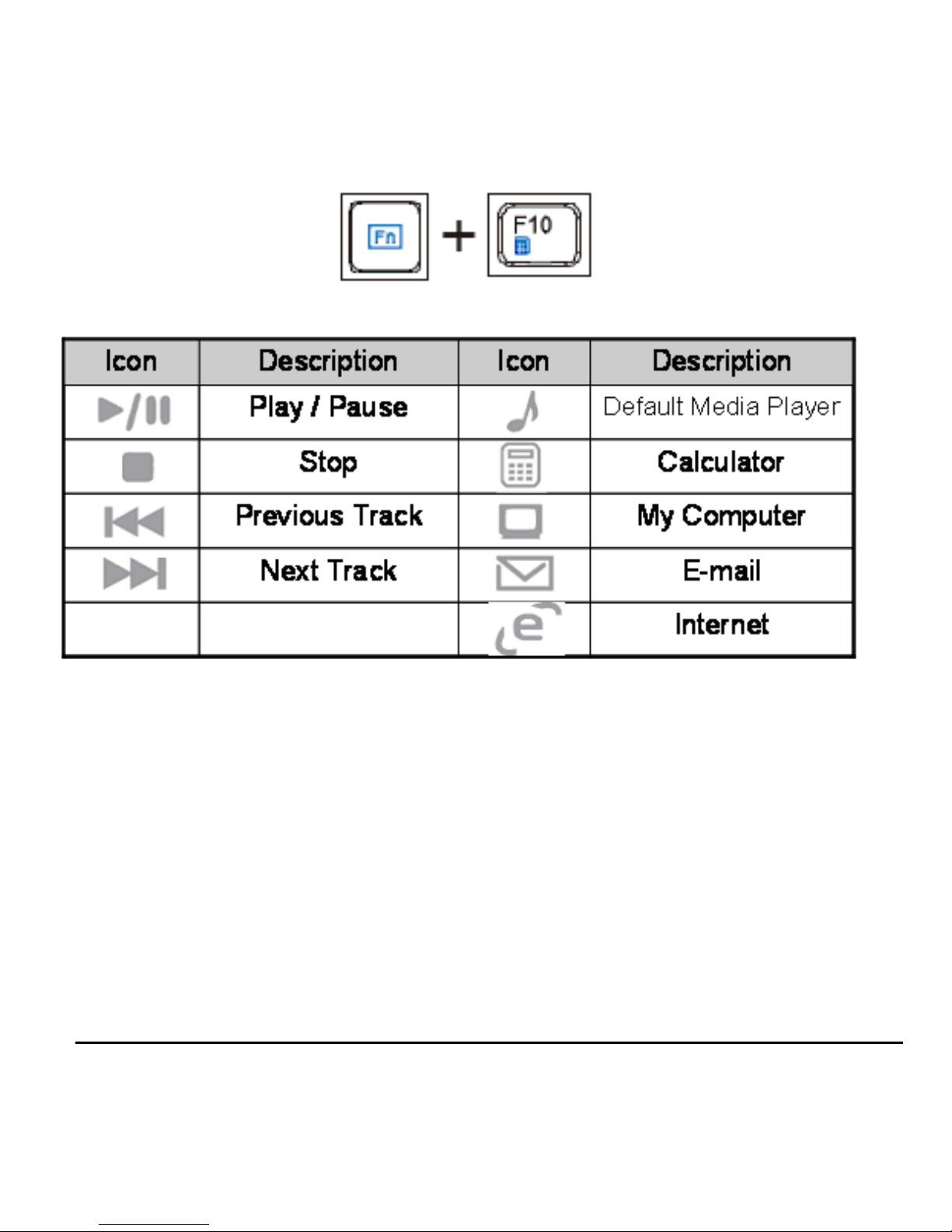 Fn + F10

| Icon | Description | Icon | Description |
|---|---|---|---|
| | Play / Pause | | Default Media Player |
| | Stop | | Calculator |
| | Previous Track | | My Computer |
| | Next Track | | E-mail |
| | | | Internet |